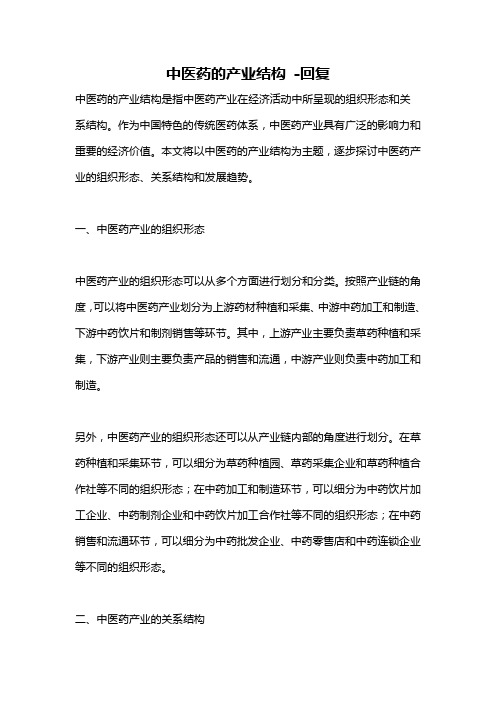 中医药的产业结构 -回复

中医药的产业结构是指中医药产业在经济活动中所呈现的组织形态和关系结构。作为中国特色的传统医药体系，中医药产业具有广泛的影响力和重要的经济价值。本文将以中医药的产业结构为主题，逐步探讨中医药产业的组织形态、关系结构和发展趋势。

一、中医药产业的组织形态

中医药产业的组织形态可以从多个方面进行划分和分类。按照产业链的角度，可以将中医药产业划分为上游药材种植和采集、中游中药加工和制造、下游中药饮片和制剂销售等环节。其中，上游产业主要负责草药种植和采集，下游产业则主要负责产品的销售和流通，中游产业则负责中药加工和制造。

另外，中医药产业的组织形态还可以从产业链内部的角度进行划分。在草药种植和采集环节，可以细分为草药种植园、草药采集企业和草药种植合作社等不同的组织形态；在中药加工和制造环节，可以细分为中药饮片加工企业、中药制剂企业和中药饮片加工合作社等不同的组织形态；在中药销售和流通环节，可以细分为中药批发企业、中药零售店和中药连锁企业等不同的组织形态。

二、中医药产业的关系结构